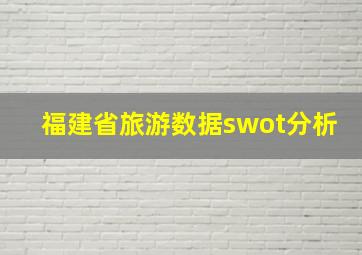 福建省旅游数据swot分析